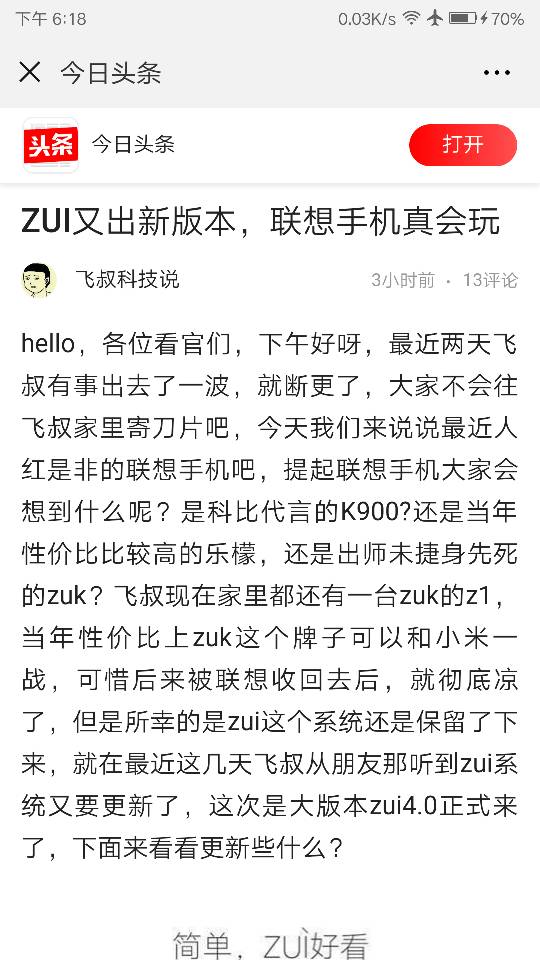 下午 6:18 0.03K/s 70%

今日头条

头条 今日头条 打开

ZUI又出新版本，联想手机真会玩

飞叔科技说 3小时前 · 13评论

hello，各位看官们，下午好呀，最近两天飞叔有事出去了一波，就断更了，大家不会往飞叔家里寄刀片吧，今天我们来说说最近人红是非的联想手机吧，提起联想手机大家会想到什么呢？是科比代言的K900?还是当年性价比比较高的乐檬，还是出师未捷身先死的zuk？飞叔现在家里都还有一台zuk的z1，当年性价比上zuk这个牌子可以和小米一战，可惜后来被联想收回去后，就彻底凉了，但是所幸的是zui这个系统还是保留了下来，就在最近这几天飞叔从朋友那听到zui系统又要更新了，这次是大版本zui4.0正式来了，下面来看看更新些什么？

简单，ZUI好看